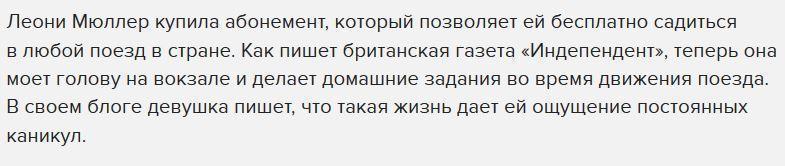 Леони Мюллер купила абонемент, который позволяет ей бесплатно садиться в любой поезд в стране. Как пишет британская газета «Индепендент», теперь она моет голову на вокзале и делает домашние задания во время движения поезда. В своем блоге девушка пишет, что такая жизнь дает ей ощущение постоянных каникул.